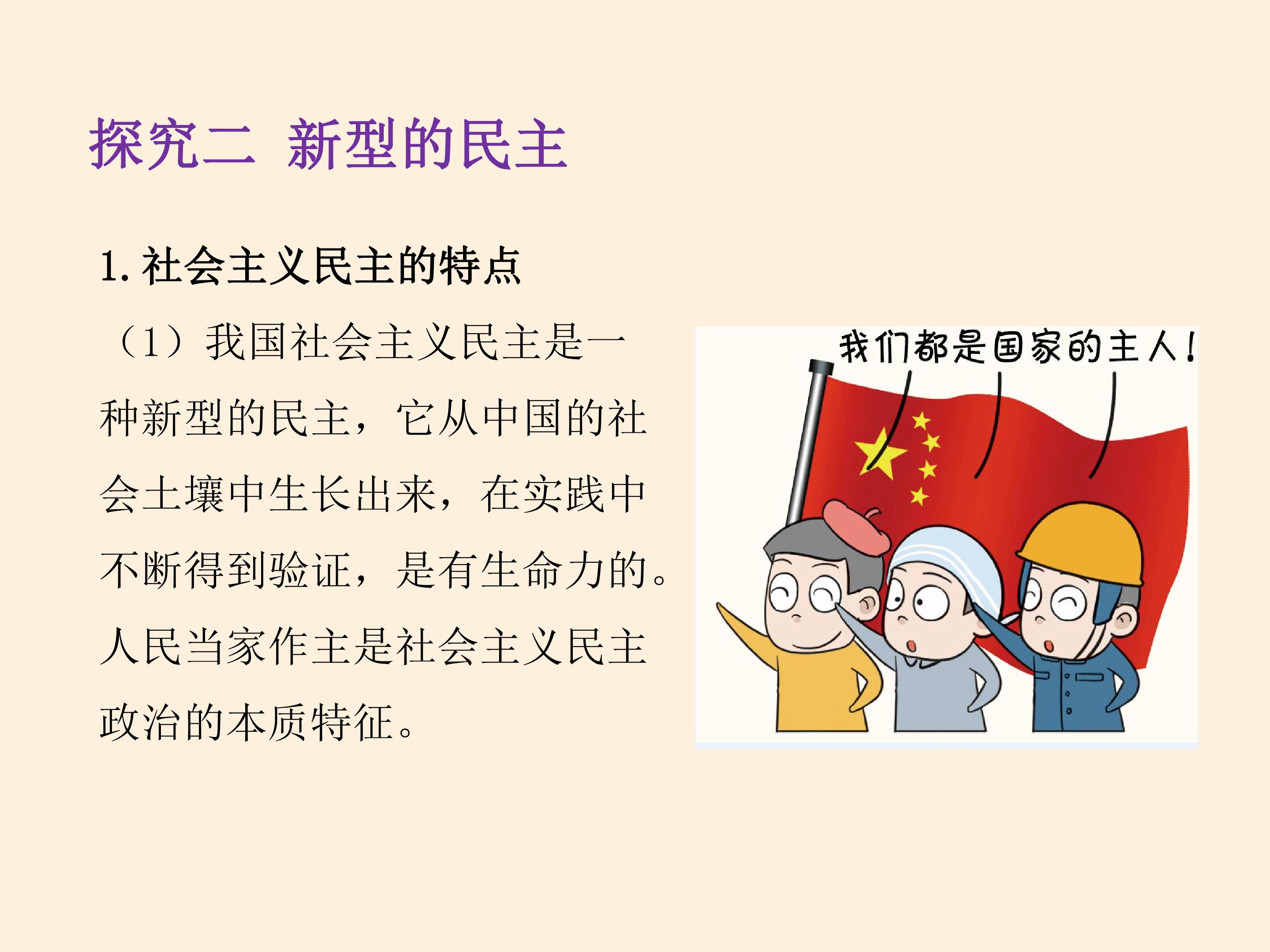 探究二 新型的民主

1.社会主义民主的特点

（1）我国社会主义民主是一种新型的民主，它从中国的社会土壤中生长出来，在实践中不断得到验证，是有生命力的。人民当家作主是社会主义民主政治的本质特征。

我们都是国家的主人！